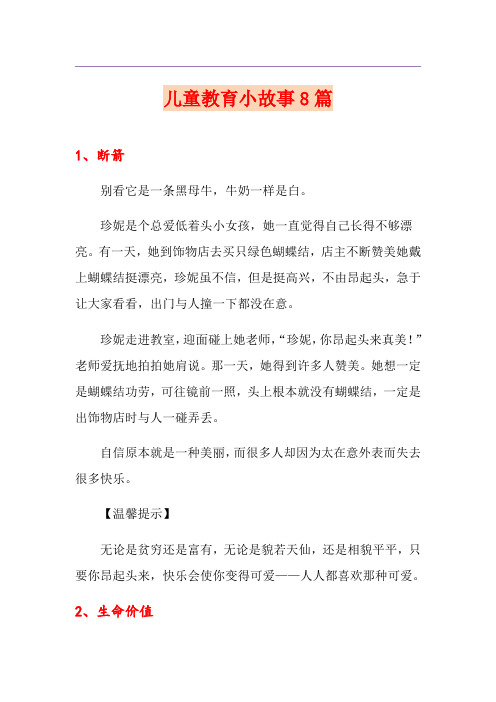 儿童教育小故事8篇

1、断箭

别看它是一条黑母牛，牛奶一样是白。

珍妮是个总爱低着头小女孩，她一直觉得自己长得不够漂亮。有一天，她到饰物店去买只绿色蝴蝶结，店主不断赞美她戴上蝴蝶结挺漂亮，珍妮虽不信，但是挺高兴，不由昂起头，急于让大家看看，出门与人撞一下都没在意。

珍妮走进教室，迎面碰上她老师，“珍妮，你昂起头来真美！”老师爱抚地拍拍她肩说。那一天，她得到许多人赞美。她想一定是蝴蝶结功劳，可往镜前一照，头上根本就没有蝴蝶结，一定是出饰物店时与人一碰弄丢。

自信原本就是一种美丽，而很多人却因为太在意外表而失去很多快乐。

【温馨提示】

无论是贫穷还是富有，无论是貌若天仙，还是相貌平平，只要你昂起头来，快乐会使你变得可爱——人人都喜欢那种可爱。

2、生命价值